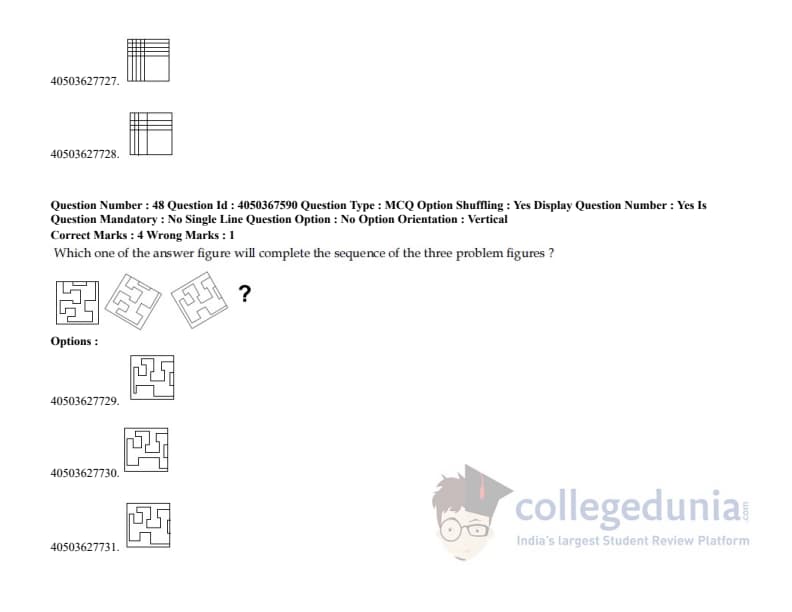 40503627727.

40503627728.

Question Number : 48 Question Id : 4050367590 Question Type : MCQ Option Shuffling : Yes Display Question Number : Yes Is Question Mandatory : No Single Line Question Option : No Option Orientation : Vertical

Correct Marks : 4 Wrong Marks : 1

Which one of the answer figure will complete the sequence of the three problem figures ?

?

Options :

40503627729.

40503627730.

40503627731.

collegedunia.com
India's largest Student Review Platform